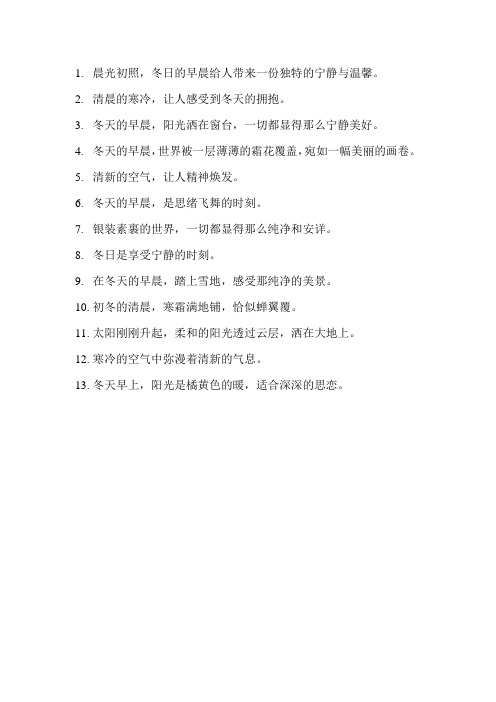 1. 晨光初照，冬日的早晨给人带来一份独特的宁静与温馨。

2. 清晨的寒冷，让人感受到冬天的拥抱。

3. 冬天的早晨，阳光洒在窗台，一切都显得那么宁静美好。

4. 冬天的早晨，世界被一层薄薄的霜花覆盖，宛如一幅美丽的画卷。

5. 清新的空气，让人精神焕发。

6. 冬天的早晨，是思绪飞舞的时刻。

7. 银装素裹的世界，一切都显得那么纯净和安详。

8. 冬日是享受宁静的时刻。

9. 在冬天的早晨，踏上雪地，感受那纯净的美景。

10. 初冬的清晨，寒霜满地铺，恰似蝉翼覆。

11. 太阳刚刚升起，柔和的阳光透过云层，洒在大地上。

12. 寒冷的空气中弥漫着清新的气息。

13. 冬天早上，阳光是橘黄色的暖，适合深深的思恋。